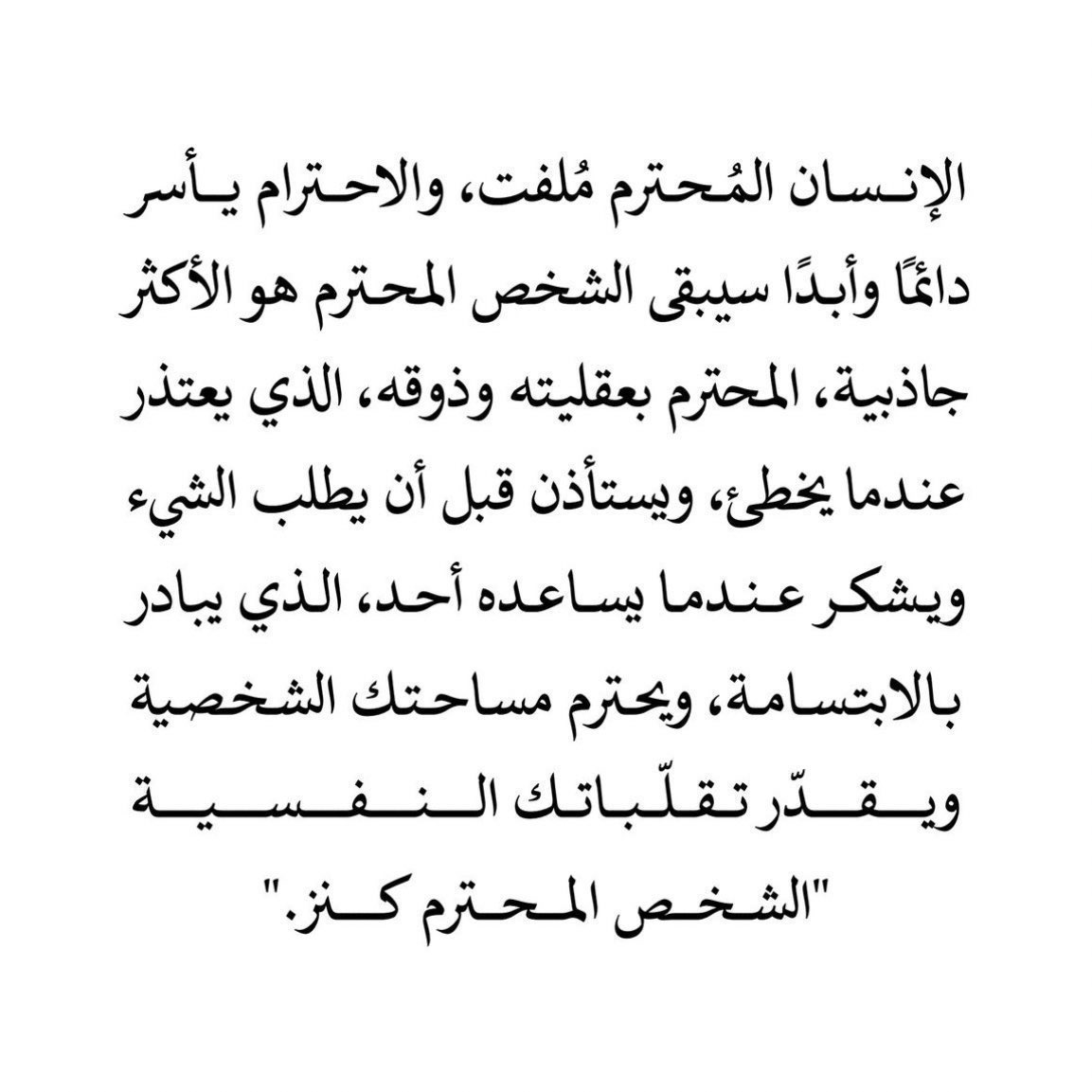 الإنسان المُحترم مُلفت، والاحترام يأسر دائمًا وأبدًا سيبقى الشخص المحترم هو الأكثر جاذبية، المحترم بعقليته وذوقه، الذي يعتذر عندما يخطئ، ويستأذن قبل أن يطلب الشيء ويشكر عندما يساعده أحد، الذي يبادر بالابتسامة، ويحترم مساحتك الشخصية ويقدّر تقلّباتك النفسية

"الشخص المحترم كنز."